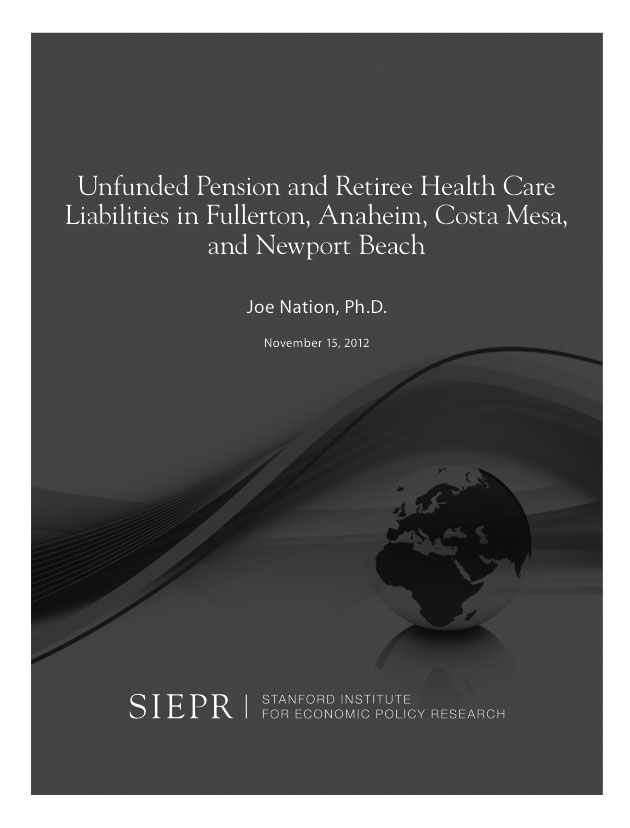 Unfunded Pension and Retiree Health Care Liabilities in Fullerton, Anaheim, Costa Mesa, and Newport Beach

Joe Nation, Ph.D.

November 15, 2012

SIEPR | STANFORD INSTITUTE FOR ECONOMIC POLICY RESEARCH